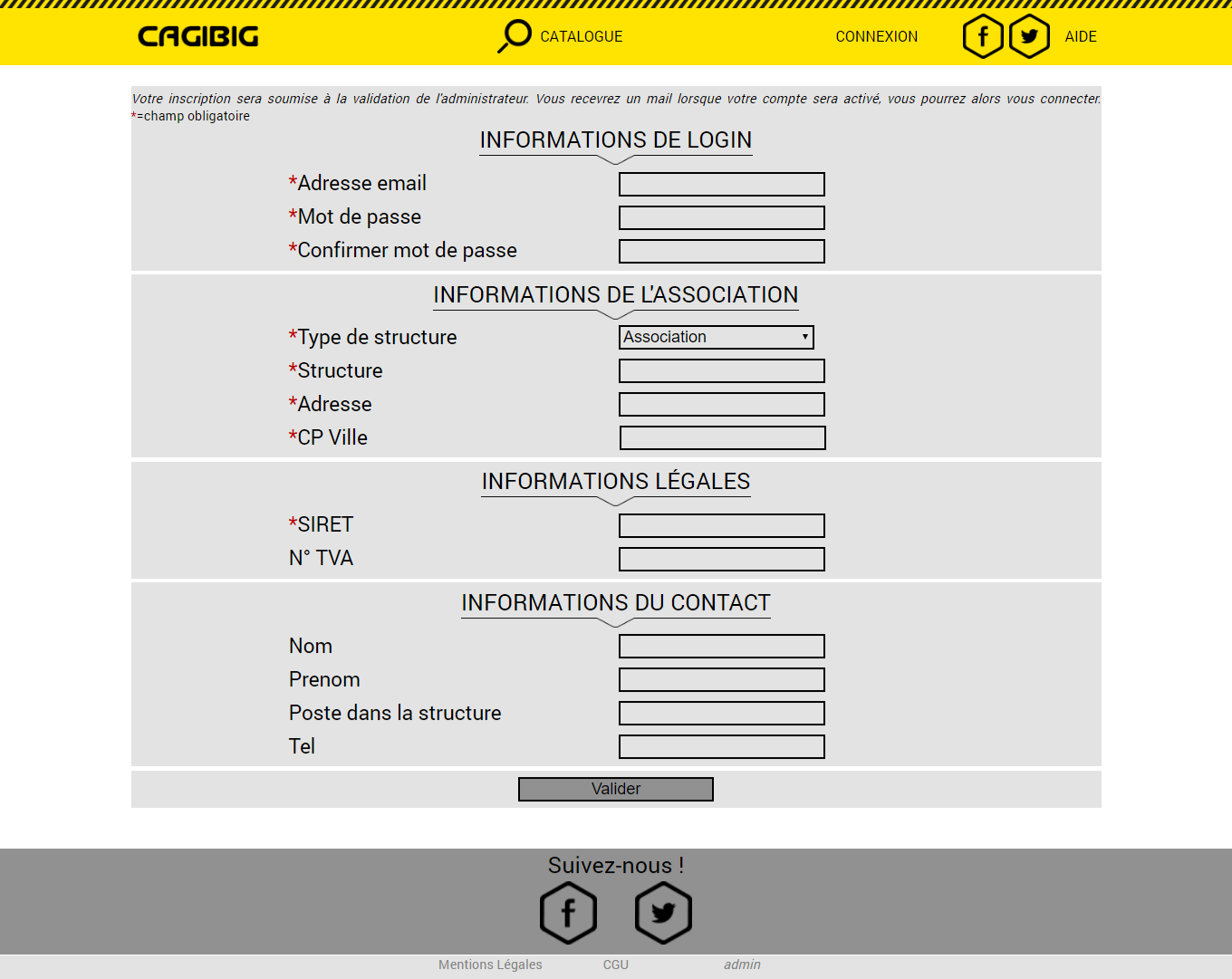 CAGIBIG CATALOGUE CONNEXION AIDE

Votre inscription sera soumise à la validation de l'administrateur. Vous recevrez un mail lorsque votre compte sera activé, vous pourrez alors vous connecter.
*=champ obligatoire

INFORMATIONS DE LOGIN

*Adresse email
*Mot de passe
*Confirmer mot de passe

INFORMATIONS DE L'ASSOCIATION

*Type de structure Association
*Structure
*Adresse
*CP Ville

INFORMATIONS LÉGALES

*SIRET
N° TVA

INFORMATIONS DU CONTACT

Nom
Prenom
Poste dans la structure
Tel

Valider

Suivez-nous !

Mentions Légales CGU admin